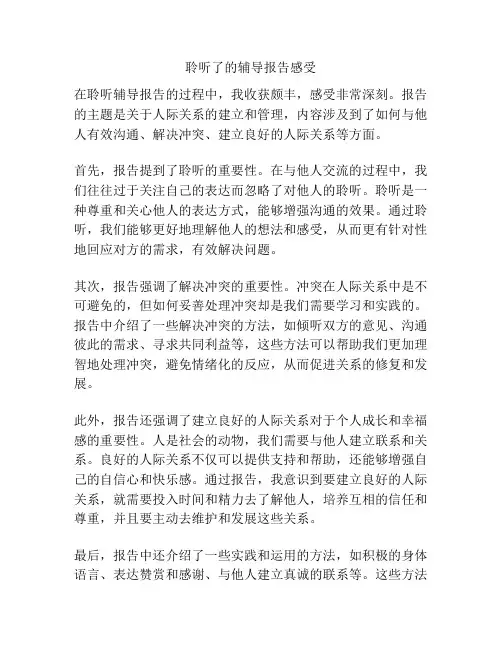 聆听了的辅导报告感受

在聆听辅导报告的过程中，我收获颇丰，感受非常深刻。报告的主题是关于人际关系的建立和管理，内容涉及到了如何与他人有效沟通、解决冲突、建立良好的人际关系等方面。

首先，报告提到了聆听的重要性。在与他人交流的过程中，我们往往过于关注自己的表达而忽略了对他人的聆听。聆听是一种尊重和关心他人的表达方式，能够增强沟通的效果。通过聆听，我们能够更好地理解他人的想法和感受，从而更有针对性地回应对方的需求，有效解决问题。

其次，报告强调了解决冲突的重要性。冲突在人际关系中是不可避免的，但如何妥善处理冲突却是我们需要学习和实践的。报告中介绍了一些解决冲突的方法，如倾听双方的意见、沟通彼此的需求、寻求共同利益等，这些方法可以帮助我们更加理智地处理冲突，避免情绪化的反应，从而促进关系的修复和发展。

此外，报告还强调了建立良好的人际关系对于个人成长和幸福感的重要性。人是社会的动物，我们需要与他人建立联系和关系。良好的人际关系不仅可以提供支持和帮助，还能够增强自己的自信心和快乐感。通过报告，我意识到要建立良好的人际关系，就需要投入时间和精力去了解他人，培养互相的信任和尊重，并且要主动去维护和发展这些关系。

最后，报告中还介绍了一些实践和运用的方法，如积极的身体语言、表达赞赏和感谢、与他人建立真诚的联系等。这些方法